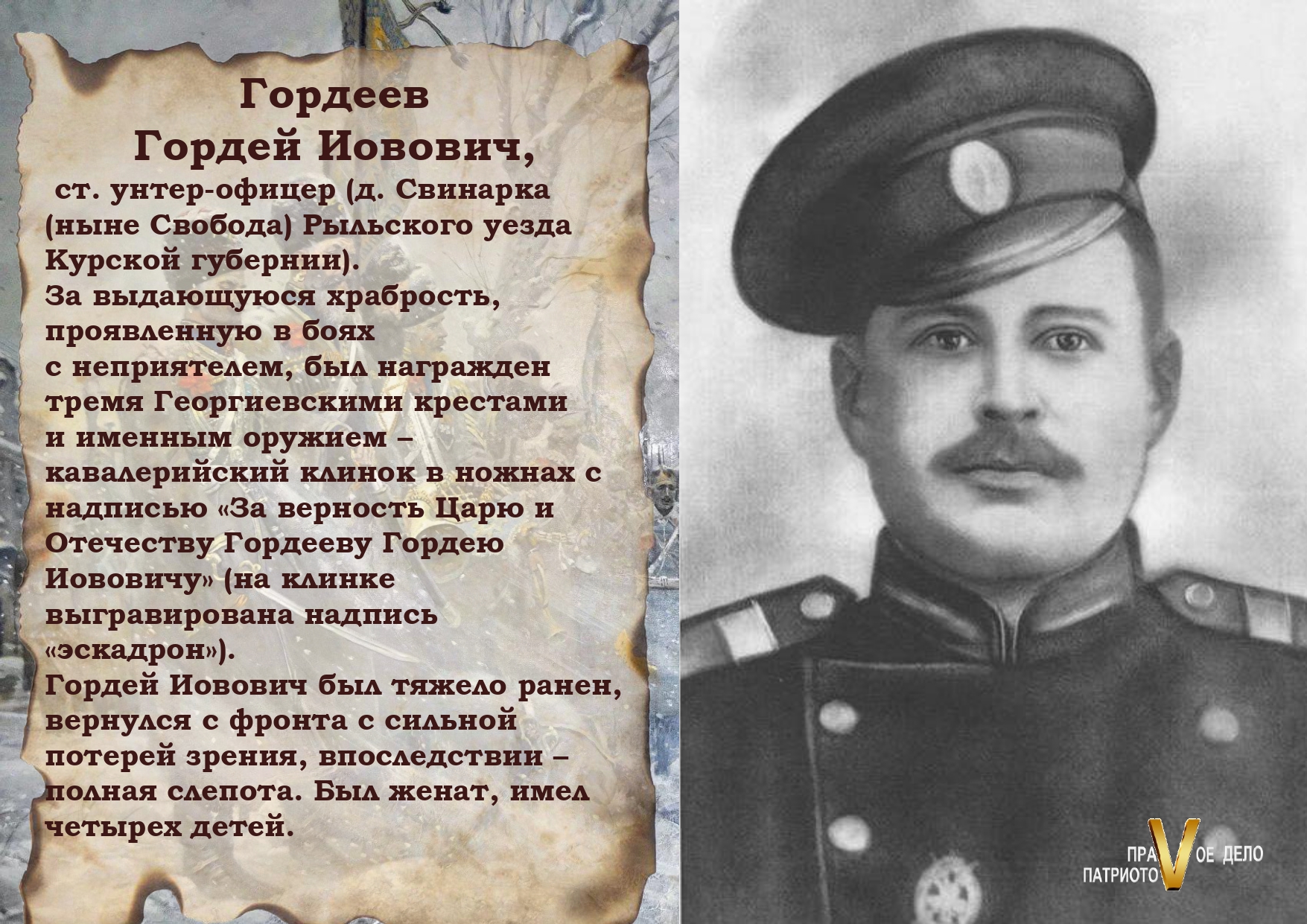 Гордеев
Гордей Иовович,
ст. унтер-офицер (д. Свинарка (ныне Свобода) Рыльского уезда Курской губернии).
За выдающуюся храбрость, проявленную в боях с неприятелем, был награжден тремя Георгиевскими крестами и именным оружием – кавалерийский клинок в ножнах с надписью «За верность Царю и Отечеству Гордееву Гордею Иововичу» (на клинке выгравирована надпись «эскадрон»).
Гордей Иовович был тяжело ранен, вернулся с фронта с сильной потерей зрения, впоследствии – полная слепота. Был женат, имел четырех детей.

ПРАVОЕ ДЕЛО ПАТРИОТОV